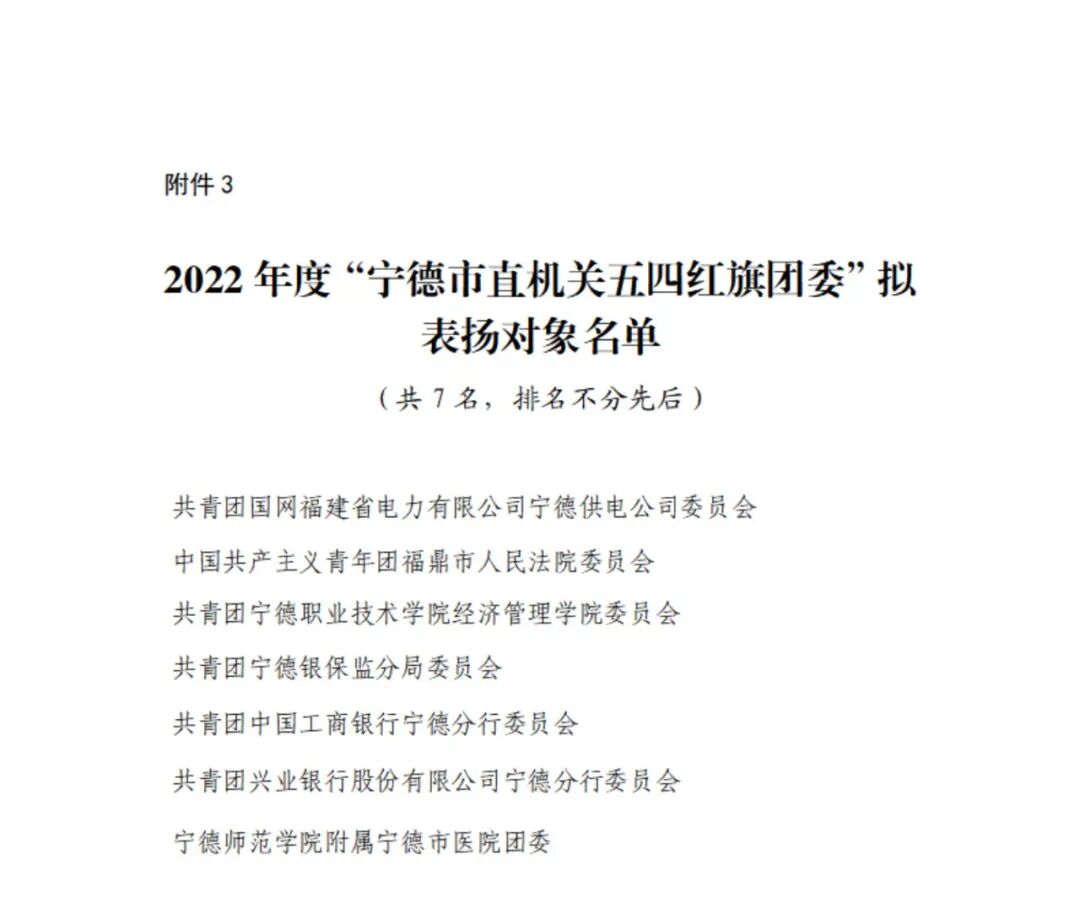 附件 3

2022 年度“宁德市直机关五四红旗团委”拟表扬对象名单

（共 7 名，排名不分先后）

共青团国网福建省电力有限公司宁德供电公司委员会

中国共产主义青年团福鼎市人民法院委员会

共青团宁德职业技术学院经济管理学院委员会

共青团宁德银保监分局委员会

共青团中国工商银行宁德分行委员会

共青团兴业银行股份有限公司宁德分行委员会

宁德师范学院附属宁德市医院团委